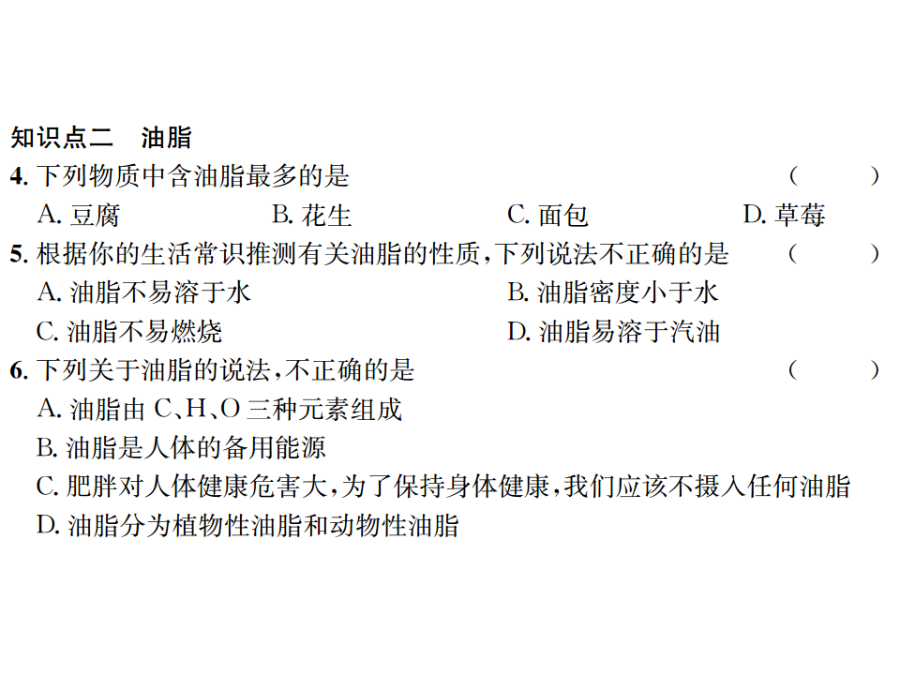 知识点二　油脂

4. 下列物质中含油脂最多的是　（　　）

A. 豆腐　B. 花生　C. 面包　D. 草莓

5. 根据你的生活常识推测有关油脂的性质，下列说法不正确的是　（　　）

A. 油脂不易溶于水　B. 油脂密度小于水

C. 油脂不易燃烧　D. 油脂易溶于汽油

6. 下列关于油脂的说法，不正确的是　（　　）

A. 油脂由 C、H、O 三种元素组成

B. 油脂是人体的备用能源

C. 肥胖对人体健康危害大，为了保持身体健康，我们应该不摄入任何油脂

D. 油脂分为植物性油脂和动物性油脂